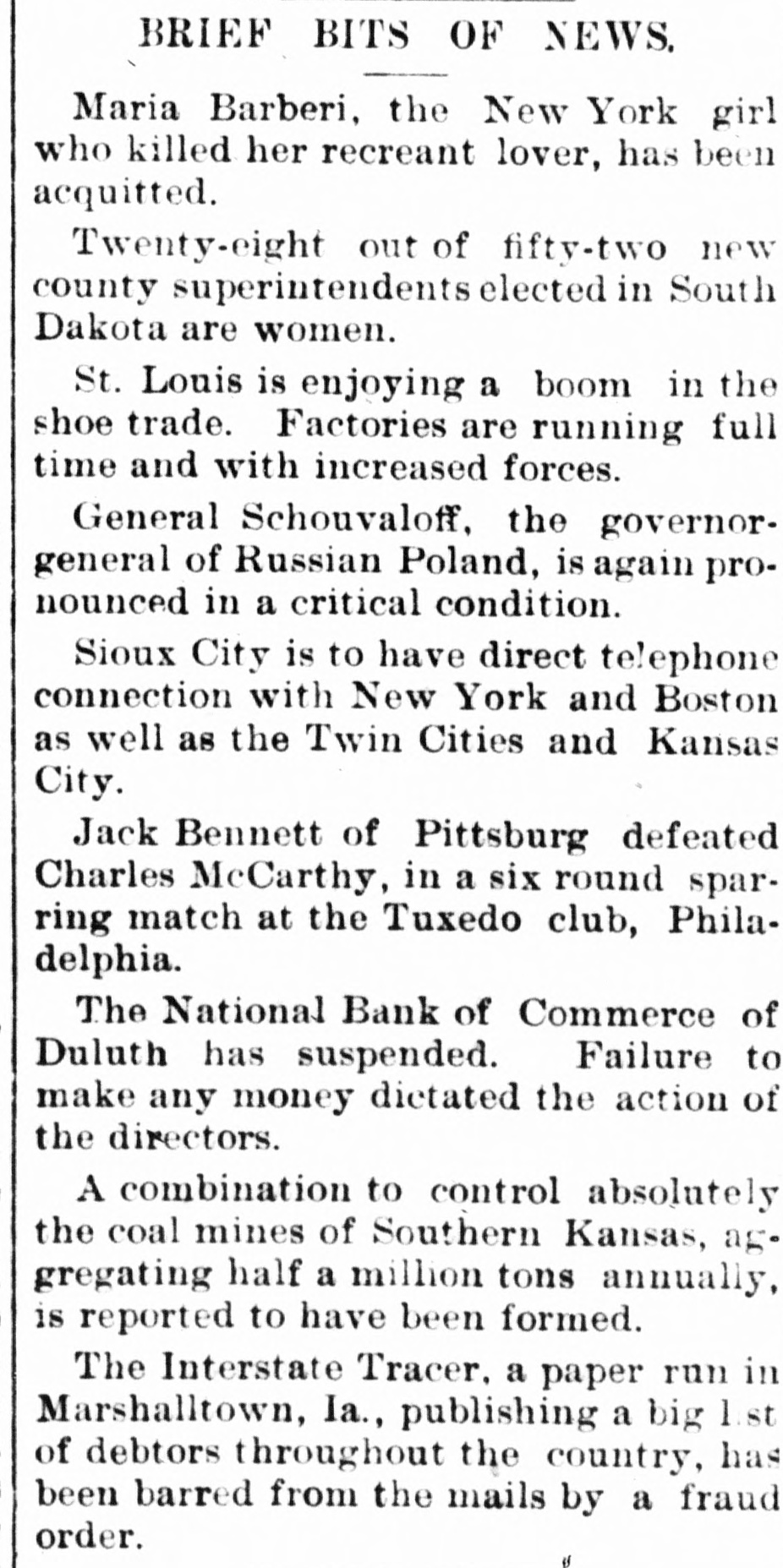 BRIEF BITS OF NEWS.

Maria Barberi, the New York girl who killed her recreant lover, has been acquitted.

Twenty-eight out of fifty-two new county superintendents elected in South Dakota are women.

St. Louis is enjoying a boom in the shoe trade. Factories are running full time and with increased forces.

General Schouvaloff, the governor-general of Russian Poland, is again pronounced in a critical condition.

Sioux City is to have direct telephone connection with New York and Boston as well as the Twin Cities and Kansas City.

Jack Bennett of Pittsburg defeated Charles McCarthy, in a six round sparring match at the Tuxedo club, Philadelphia.

The National Bank of Commerce of Duluth has suspended. Failure to make any money dictated the action of the directors.

A combination to control absolutely the coal mines of Southern Kansas, aggregating half a million tons annually, is reported to have been formed.

The Interstate Tracer, a paper run in Marshalltown, Ia., publishing a big l st of debtors throughout the country, has been barred from the mails by a fraud order.